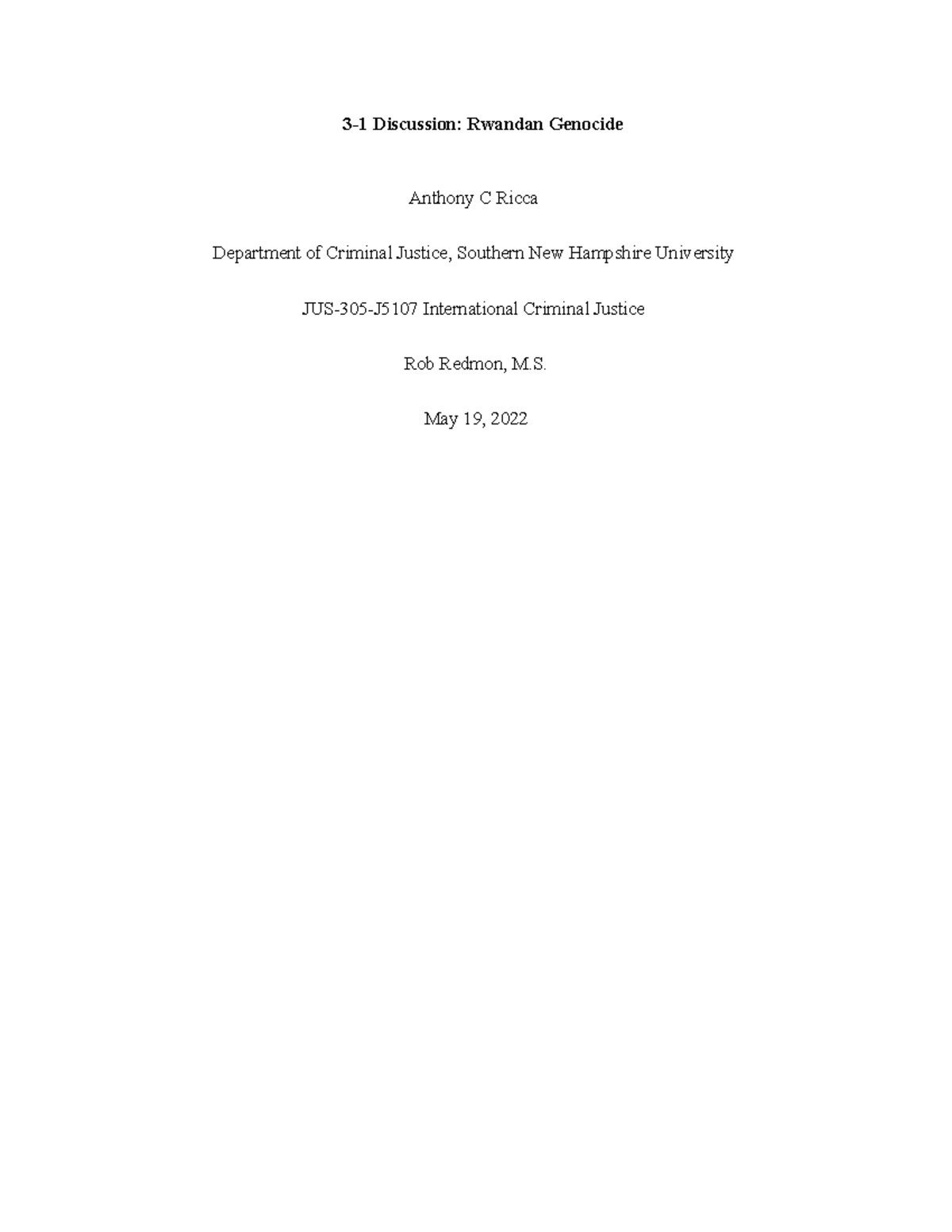 3-1 Discussion: Rwandan Genocide

Anthony C Ricca

Department of Criminal Justice, Southern New Hampshire University

JUS-305-J5107 International Criminal Justice

Rob Redmon, M.S.

May 19, 2022